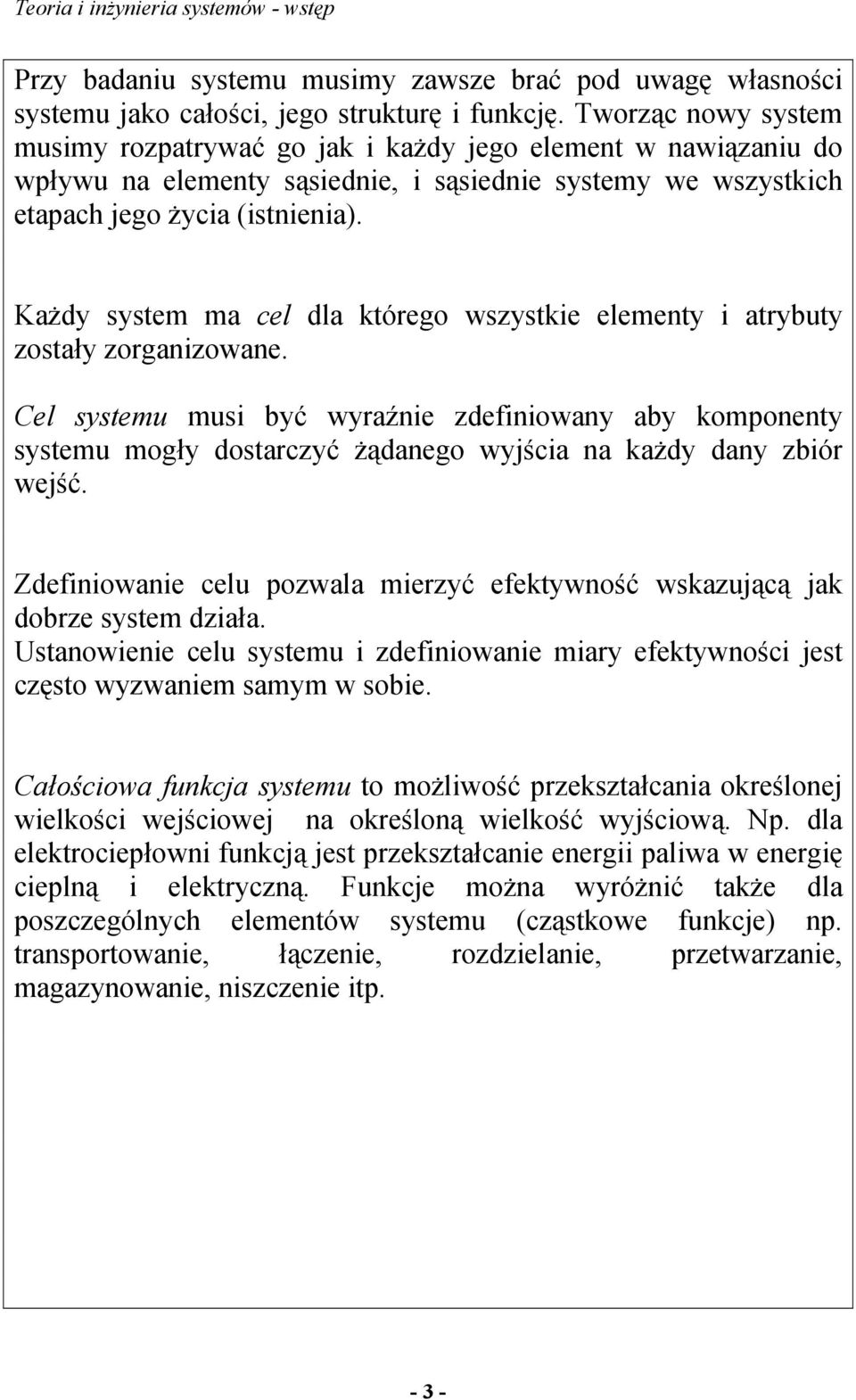 Teoria i inżynieria systemów - wstęp

Przy badaniu systemu musimy zawsze brać pod uwagę własności systemu jako całości, jego strukturę i funkcję. Tworząc nowy system musimy rozpatrywać go jak i każdy jego element w nawiązaniu do wpływu na elementy sąsiednie, i sąsiednie systemy we wszystkich etapach jego życia (istnienia).

Każdy system ma cel dla którego wszystkie elementy i atrybuty zostały zorganizowane.

Cel systemu musi być wyraźnie zdefiniowany aby komponenty systemu mogły dostarczyć żądanego wyjścia na każdy dany zbiór wejść.

Zdefiniowanie celu pozwala mierzyć efektywność wskazującą jak dobrze system działa.
Ustanowienie celu systemu i zdefiniowanie miary efektywności jest często wyzwaniem samym w sobie.

Całościowa funkcja systemu to możliwość przekształcania określonej wielkości wejściowej na określoną wielkość wyjściową. Np. dla elektrociepłowni funkcją jest przekształcanie energii paliwa w energię cieplną i elektryczną. Funkcje można wyróżnić także dla poszczególnych elementów systemu (cząstkowe funkcje) np. transportowanie, łączenie, rozdzielanie, przetwarzanie, magazynowanie, niszczenie itp.

- 3 -